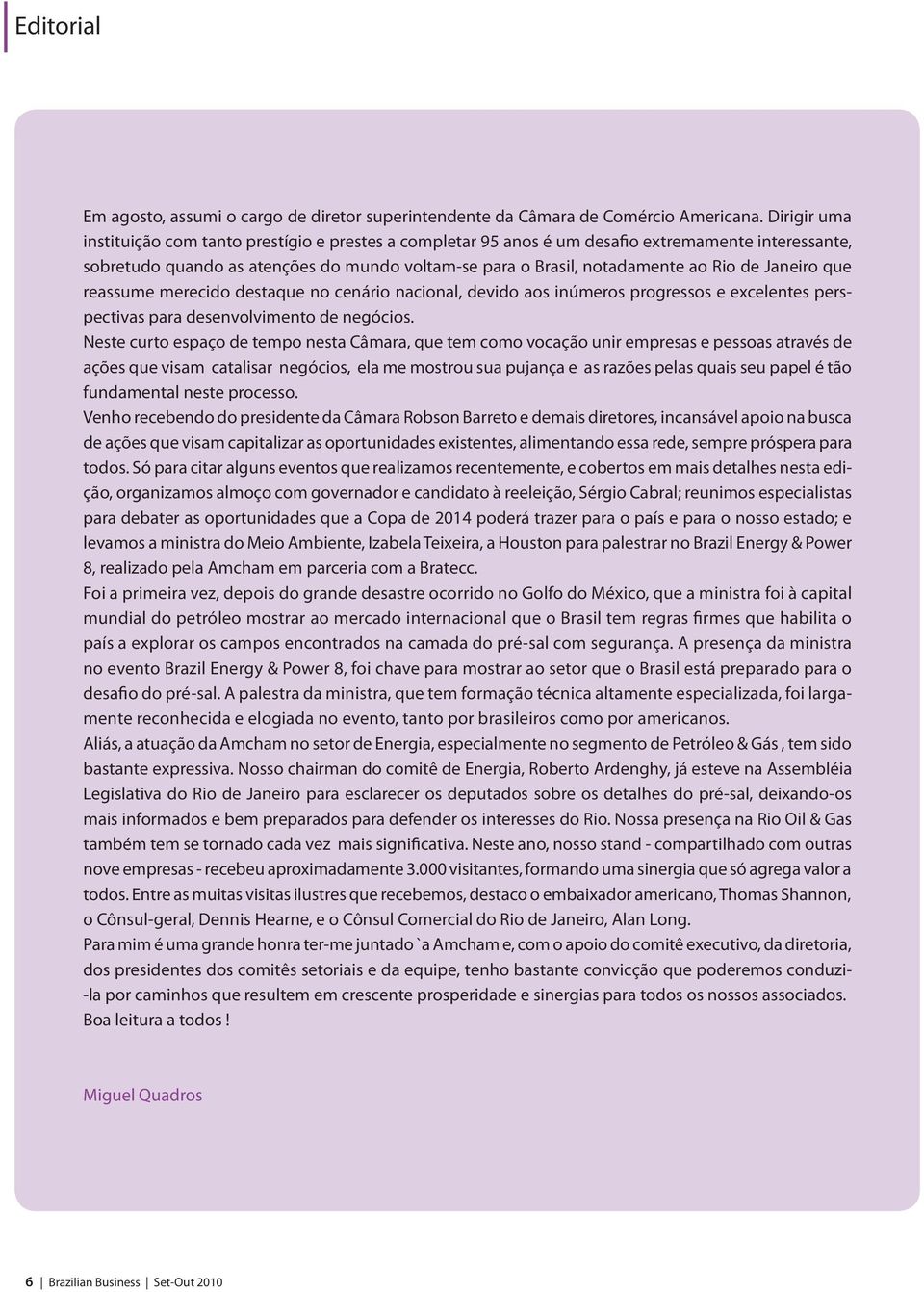 Editorial

Em agosto, assumi o cargo de diretor superintendente da Câmara de Comércio Americana. Dirigir uma instituição com tanto prestígio e prestes a completar 95 anos é um desafio extremamente interessante, sobretudo quando as atenções do mundo voltam-se para o Brasil, notadamente ao Rio de Janeiro que reassume merecido destaque no cenário nacional, devido aos inúmeros progressos e excelentes perspectivas para desenvolvimento de negócios.
Neste curto espaço de tempo nesta Câmara, que tem como vocação unir empresas e pessoas através de ações que visam catalisar negócios, ela me mostrou sua pujança e as razões pelas quais seu papel é tão fundamental neste processo.
Venho recebendo do presidente da Câmara Robson Barreto e demais diretores, incansável apoio na busca de ações que visam capitalizar as oportunidades existentes, alimentando essa rede, sempre próspera para todos. Só para citar alguns eventos que realizamos recentemente, e cobertos em mais detalhes nesta edição, organizamos almoço com governador e candidato à reeleição, Sérgio Cabral; reunimos especialistas para debater as oportunidades que a Copa de 2014 poderá trazer para o país e para o nosso estado; e levamos a ministra do Meio Ambiente, Izabela Teixeira, a Houston para palestrar no Brazil Energy & Power 8, realizado pela Amcham em parceria com a Bratecc.
Foi a primeira vez, depois do grande desastre ocorrido no Golfo do México, que a ministra foi à capital mundial do petróleo mostrar ao mercado internacional que o Brasil tem regras firmes que habilita o país a explorar os campos encontrados na camada do pré-sal com segurança. A presença da ministra no evento Brazil Energy & Power 8, foi chave para mostrar ao setor que o Brasil está preparado para o desafio do pré-sal. A palestra da ministra, que tem formação técnica altamente especializada, foi largamente reconhecida e elogiada no evento, tanto por brasileiros como por americanos.
Aliás, a atuação da Amcham no setor de Energia, especialmente no segmento de Petróleo & Gás , tem sido bastante expressiva. Nosso chairman do comitê de Energia, Roberto Ardenghy, já esteve na Assembléia Legislativa do Rio de Janeiro para esclarecer os deputados sobre os detalhes do pré-sal, deixando-os mais informados e bem preparados para defender os interesses do Rio. Nossa presença na Rio Oil & Gas também tem se tornado cada vez mais significativa. Neste ano, nosso stand - compartilhado com outras nove empresas - recebeu aproximadamente 3.000 visitantes, formando uma sinergia que só agrega valor a todos. Entre as muitas visitas ilustres que recebemos, destaco o embaixador americano, Thomas Shannon, o Cônsul-geral, Dennis Hearne, e o Cônsul Comercial do Rio de Janeiro, Alan Long.
Para mim é uma grande honra ter-me juntado `a Amcham e, com o apoio do comitê executivo, da diretoria, dos presidentes dos comitês setoriais e da equipe, tenho bastante convicção que poderemos conduzi--la por caminhos que resultem em crescente prosperidade e sinergias para todos os nossos associados.
Boa leitura a todos !

Miguel Quadros

6 | Brazilian Business | Set-Out 2010